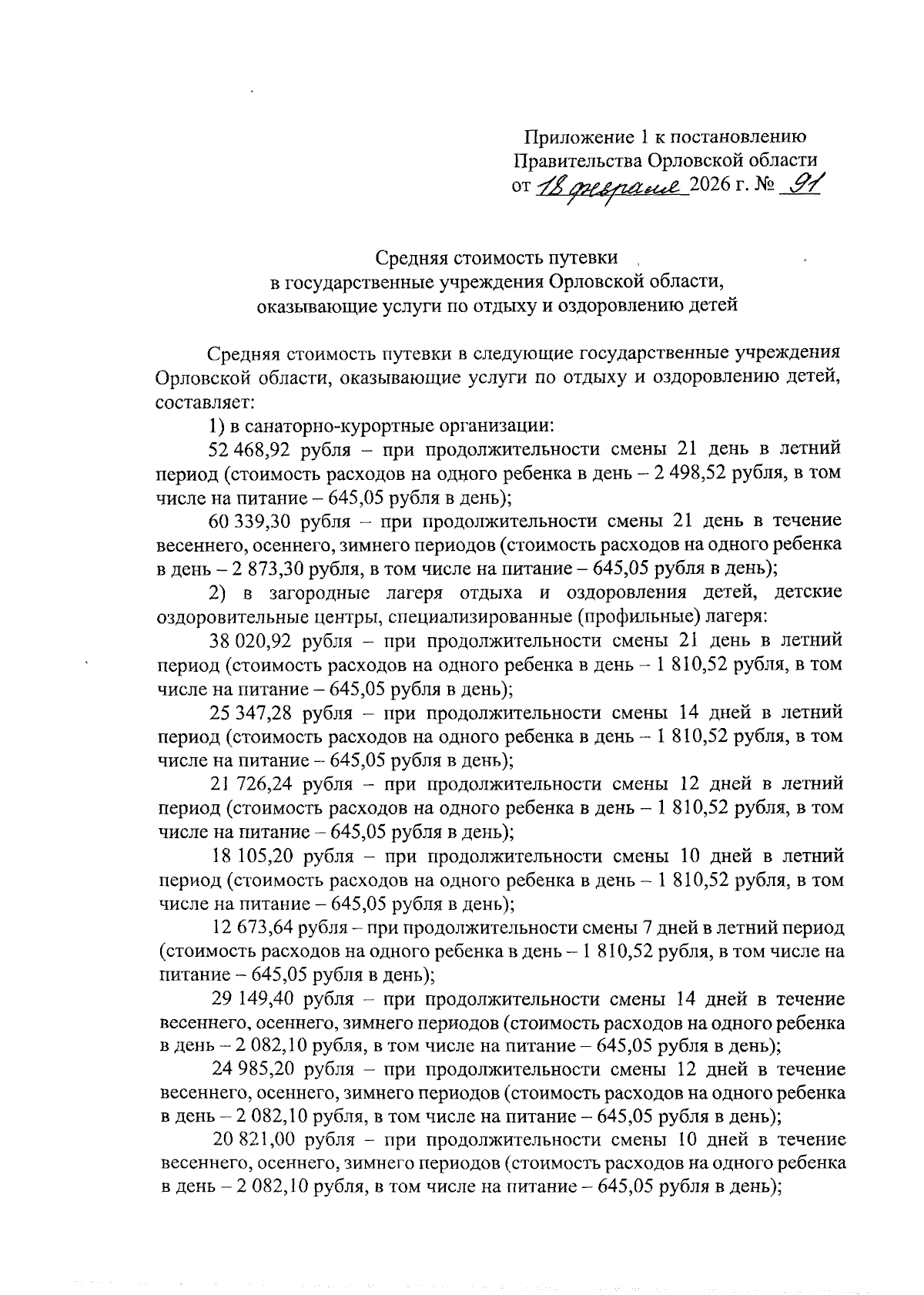 Приложение 1 к постановлению
Правительства Орловской области
от 18 февраля 2026 г. № 91

Средняя стоимость путевки
в государственные учреждения Орловской области,
оказывающие услуги по отдыху и оздоровлению детей

Средняя стоимость путевки в следующие государственные учреждения Орловской области, оказывающие услуги по отдыху и оздоровлению детей, составляет:

1) в санаторно-курортные организации:

52 468,92 рубля – при продолжительности смены 21 день в летний период (стоимость расходов на одного ребенка в день – 2 498,52 рубля, в том числе на питание – 645,05 рубля в день);

60 339,30 рубля – при продолжительности смены 21 день в течение весеннего, осеннего, зимнего периодов (стоимость расходов на одного ребенка в день – 2 873,30 рубля, в том числе на питание – 645,05 рубля в день);

2) в загородные лагеря отдыха и оздоровления детей, детские оздоровительные центры, специализированные (профильные) лагеря:

38 020,92 рубля – при продолжительности смены 21 день в летний период (стоимость расходов на одного ребенка в день – 1 810,52 рубля, в том числе на питание – 645,05 рубля в день);

25 347,28 рубля – при продолжительности смены 14 дней в летний период (стоимость расходов на одного ребенка в день – 1 810,52 рубля, в том числе на питание – 645,05 рубля в день);

21 726,24 рубля – при продолжительности смены 12 дней в летний период (стоимость расходов на одного ребенка в день – 1 810,52 рубля, в том числе на питание – 645,05 рубля в день);

18 105,20 рубля – при продолжительности смены 10 дней в летний период (стоимость расходов на одного ребенка в день – 1 810,52 рубля, в том числе на питание – 645,05 рубля в день);

12 673,64 рубля – при продолжительности смены 7 дней в летний период (стоимость расходов на одного ребенка в день – 1 810,52 рубля, в том числе на питание – 645,05 рубля в день);

29 149,40 рубля – при продолжительности смены 14 дней в течение весеннего, осеннего, зимнего периодов (стоимость расходов на одного ребенка в день – 2 082,10 рубля, в том числе на питание – 645,05 рубля в день);

24 985,20 рубля – при продолжительности смены 12 дней в течение весеннего, осеннего, зимнего периодов (стоимость расходов на одного ребенка в день – 2 082,10 рубля, в том числе на питание – 645,05 рубля в день);

20 821,00 рубля – при продолжительности смены 10 дней в течение весеннего, осеннего, зимнего периодов (стоимость расходов на одного ребенка в день – 2 082,10 рубля, в том числе на питание – 645,05 рубля в день);